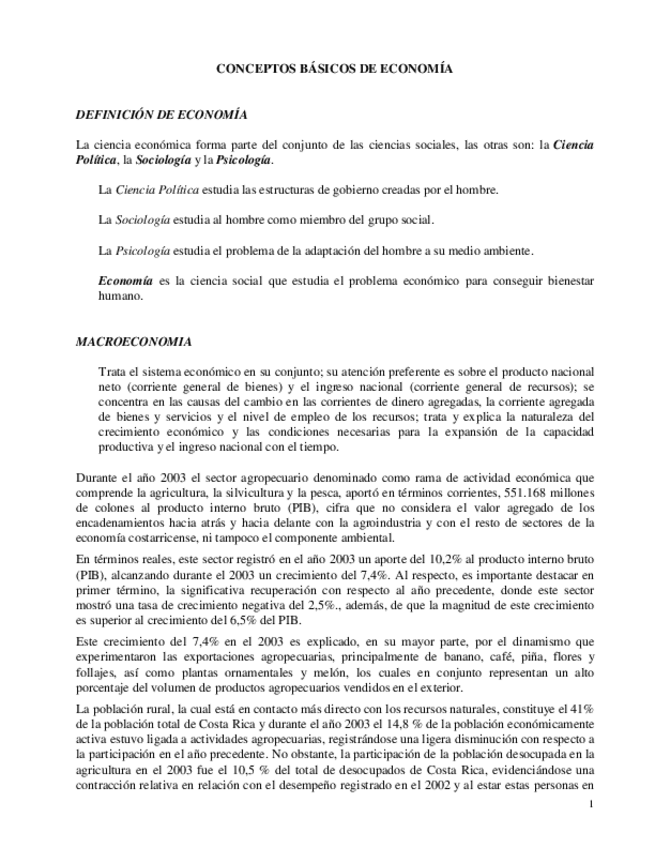 CONCEPTOS BÁSICOS DE ECONOMÍA

DEFINICIÓN DE ECONOMÍA

La ciencia económica forma parte del conjunto de las ciencias sociales, las otras son: la Ciencia Política, la Sociología y la Psicología.

La Ciencia Política estudia las estructuras de gobierno creadas por el hombre.

La Sociología estudia al hombre como miembro del grupo social.

La Psicología estudia el problema de la adaptación del hombre a su medio ambiente.

Economía es la ciencia social que estudia el problema económico para conseguir bienestar humano.

MACROECONOMIA

Trata el sistema económico en su conjunto; su atención preferente es sobre el producto nacional neto (corriente general de bienes) y el ingreso nacional (corriente general de recursos); se concentra en las causas del cambio en las corrientes de dinero agregadas, la corriente agregada de bienes y servicios y el nivel de empleo de los recursos; trata y explica la naturaleza del crecimiento económico y las condiciones necesarias para la expansión de la capacidad productiva y el ingreso nacional con el tiempo.

Durante el año 2003 el sector agropecuario denominado como rama de actividad económica que comprende la agricultura, la silvicultura y la pesca, aportó en términos corrientes, 551.168 millones de colones al producto interno bruto (PIB), cifra que no considera el valor agregado de los encadenamientos hacia atrás y hacia delante con la agroindustria y con el resto de sectores de la economía costarricense, ni tampoco el componente ambiental.

En términos reales, este sector registró en el año 2003 un aporte del 10,2% al producto interno bruto (PIB), alcanzando durante el 2003 un crecimiento del 7,4%. Al respecto, es importante destacar en primer término, la significativa recuperación con respecto al año precedente, donde este sector mostró una tasa de crecimiento negativa del 2,5%., además, de que la magnitud de este crecimiento es superior al crecimiento del 6,5% del PIB.

Este crecimiento del 7,4% en el 2003 es explicado, en su mayor parte, por el dinamismo que experimentaron las exportaciones agropecuarias, principalmente de banano, café, piña, flores y follajes, así como plantas ornamentales y melón, los cuales en conjunto representan un alto porcentaje del volumen de productos agropecuarios vendidos en el exterior.

La población rural, la cual está en contacto más directo con los recursos naturales, constituye el 41% de la población total de Costa Rica y durante el año 2003 el 14,8 % de la población económicamente activa estuvo ligada a actividades agropecuarias, registrándose una ligera disminución con respecto a la participación en el año precedente. No obstante, la participación de la población desocupada en la agricultura en el 2003 fue el 10,5 % del total de desocupados de Costa Rica, evidenciándose una contracción relativa en relación con el desempeño registrado en el 2002 y al estar estas personas en

1